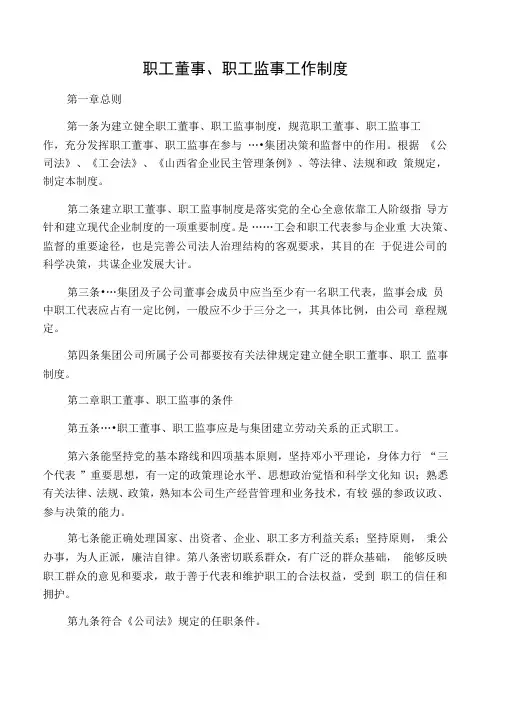 职工董事、职工监事工作制度

第一章总则

第一条为建立健全职工董事、职工监事制度，规范职工董事、职工监事工作，充分发挥职工董事、职工监事在参与 …•集团决策和监督中的作用。根据 《公司法》、《工会法》、《山西省企业民主管理条例》、等法律、法规和政 策规定，制定本制度。

第二条建立职工董事、职工监事制度是落实党的全心全意依靠工人阶级指 导方针和建立现代企业制度的一项重要制度。是 ……工会和职工代表参与企业重 大决策、监督的重要途径，也是完善公司法人治理结构的客观要求，其目的在 于促进公司的科学决策，共谋企业发展大计。

第三条•…集团及子公司董事会成员中应当至少有一名职工代表，监事会成 员中职工代表应占有一定比例，一般应不少于三分之一，其具体比例，由公司 章程规定。

第四条集团公司所属子公司都要按有关法律规定建立健全职工董事、职工 监事制度。

第二章职工董事、职工监事的条件

第五条…•职工董事、职工监事应是与集团建立劳动关系的正式职工。

第六条能坚持党的基本路线和四项基本原则，坚持邓小平理论，身体力行 “三个代表 ”重要思想，有一定的政策理论水平、思想政治觉悟和科学文化知 识；熟悉有关法律、法规、政策，熟知本公司生产经营管理和业务技术，有较 强的参政议政、参与决策的能力。

第七条能正确处理国家、出资者、企业、职工多方利益关系；坚持原则， 秉公办事，为人正派，廉洁自律。第八条密切联系群众，有广泛的群众基础， 能够反映职工群众的意见和要求，敢于善于代表和维护职工的合法权益，受到 职工的信任和拥护。

第九条符合《公司法》规定的任职条件。